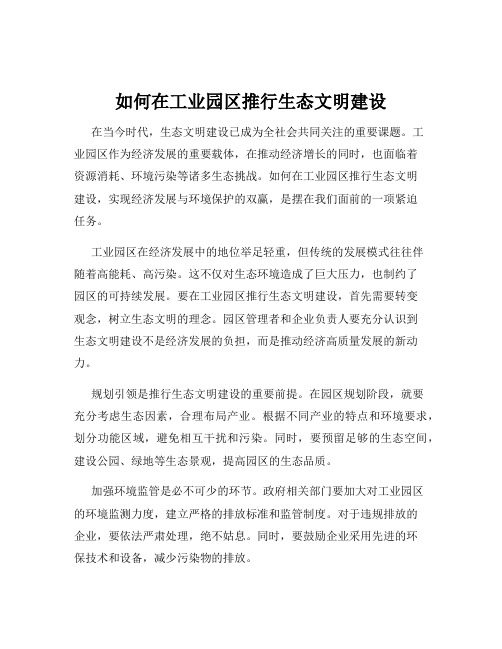 如何在工业园区推行生态文明建设

在当今时代，生态文明建设已成为全社会共同关注的重要课题。工业园区作为经济发展的重要载体，在推动经济增长的同时，也面临着资源消耗、环境污染等诸多生态挑战。如何在工业园区推行生态文明建设，实现经济发展与环境保护的双赢，是摆在我们面前的一项紧迫任务。

工业园区在经济发展中的地位举足轻重，但传统的发展模式往往伴随着高能耗、高污染。这不仅对生态环境造成了巨大压力，也制约了园区的可持续发展。要在工业园区推行生态文明建设，首先需要转变观念，树立生态文明的理念。园区管理者和企业负责人要充分认识到生态文明建设不是经济发展的负担，而是推动经济高质量发展的新动力。

规划引领是推行生态文明建设的重要前提。在园区规划阶段，就要充分考虑生态因素，合理布局产业。根据不同产业的特点和环境要求，划分功能区域，避免相互干扰和污染。同时，要预留足够的生态空间，建设公园、绿地等生态景观，提高园区的生态品质。

加强环境监管是必不可少的环节。政府相关部门要加大对工业园区的环境监测力度，建立严格的排放标准和监管制度。对于违规排放的企业，要依法严肃处理，绝不姑息。同时，要鼓励企业采用先进的环保技术和设备，减少污染物的排放。